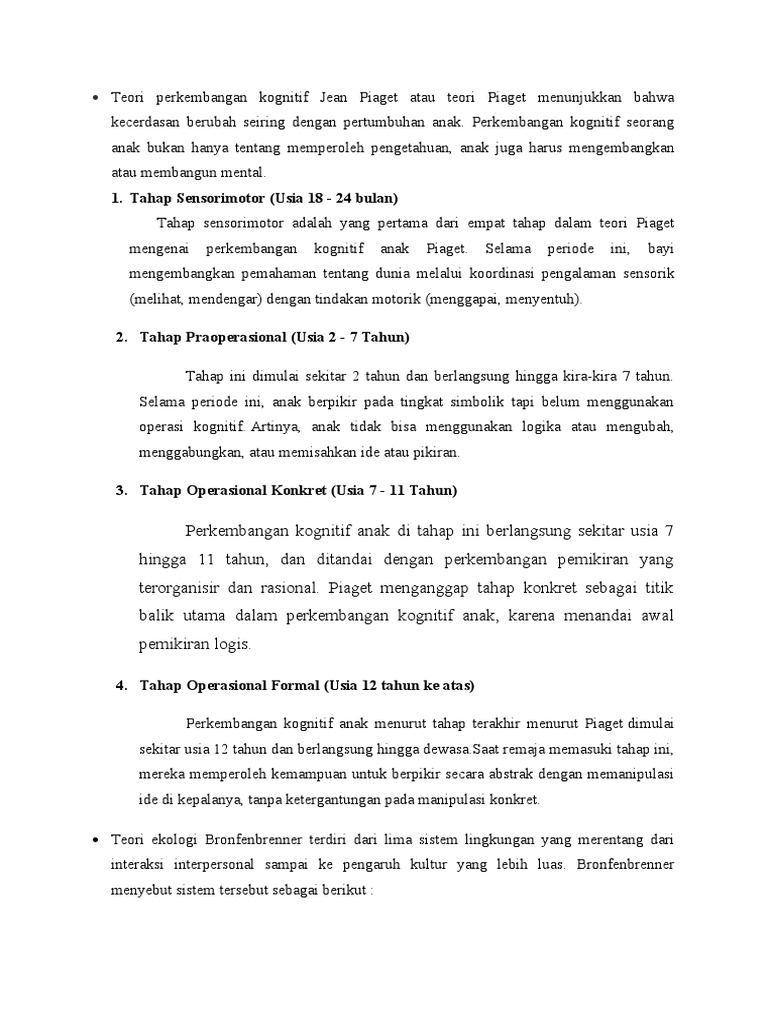 • Teori perkembangan kognitif Jean Piaget atau teori Piaget menunjukkan bahwa kecerdasan berubah seiring dengan pertumbuhan anak. Perkembangan kognitif seorang anak bukan hanya tentang memperoleh pengetahuan, anak juga harus mengembangkan atau membangun mental.

1. Tahap Sensorimotor (Usia 18 - 24 bulan)

Tahap sensorimotor adalah yang pertama dari empat tahap dalam teori Piaget mengenai perkembangan kognitif anak Piaget. Selama periode ini, bayi mengembangkan pemahaman tentang dunia melalui koordinasi pengalaman sensorik (melihat, mendengar) dengan tindakan motorik (menggapai, menyentuh).

2. Tahap Praoperasional (Usia 2 - 7 Tahun)

Tahap ini dimulai sekitar 2 tahun dan berlangsung hingga kira-kira 7 tahun. Selama periode ini, anak berpikir pada tingkat simbolik tapi belum menggunakan operasi kognitif. Artinya, anak tidak bisa menggunakan logika atau mengubah, menggabungkan, atau memisahkan ide atau pikiran.

3. Tahap Operasional Konkret (Usia 7 - 11 Tahun)

Perkembangan kognitif anak di tahap ini berlangsung sekitar usia 7 hingga 11 tahun, dan ditandai dengan perkembangan pemikiran yang terorganisir dan rasional. Piaget menganggap tahap konkret sebagai titik balik utama dalam perkembangan kognitif anak, karena menandai awal pemikiran logis.

4. Tahap Operasional Formal (Usia 12 tahun ke atas)

Perkembangan kognitif anak menurut tahap terakhir menurut Piaget dimulai sekitar usia 12 tahun dan berlangsung hingga dewasa.Saat remaja memasuki tahap ini, mereka memperoleh kemampuan untuk berpikir secara abstrak dengan memanipulasi ide di kepalanya, tanpa ketergantungan pada manipulasi konkret.

• Teori ekologi Bronfenbrenner terdiri dari lima sistem lingkungan yang merentang dari interaksi interpersonal sampai ke pengaruh kultur yang lebih luas. Bronfenbrenner menyebut sistem tersebut sebagai berikut :